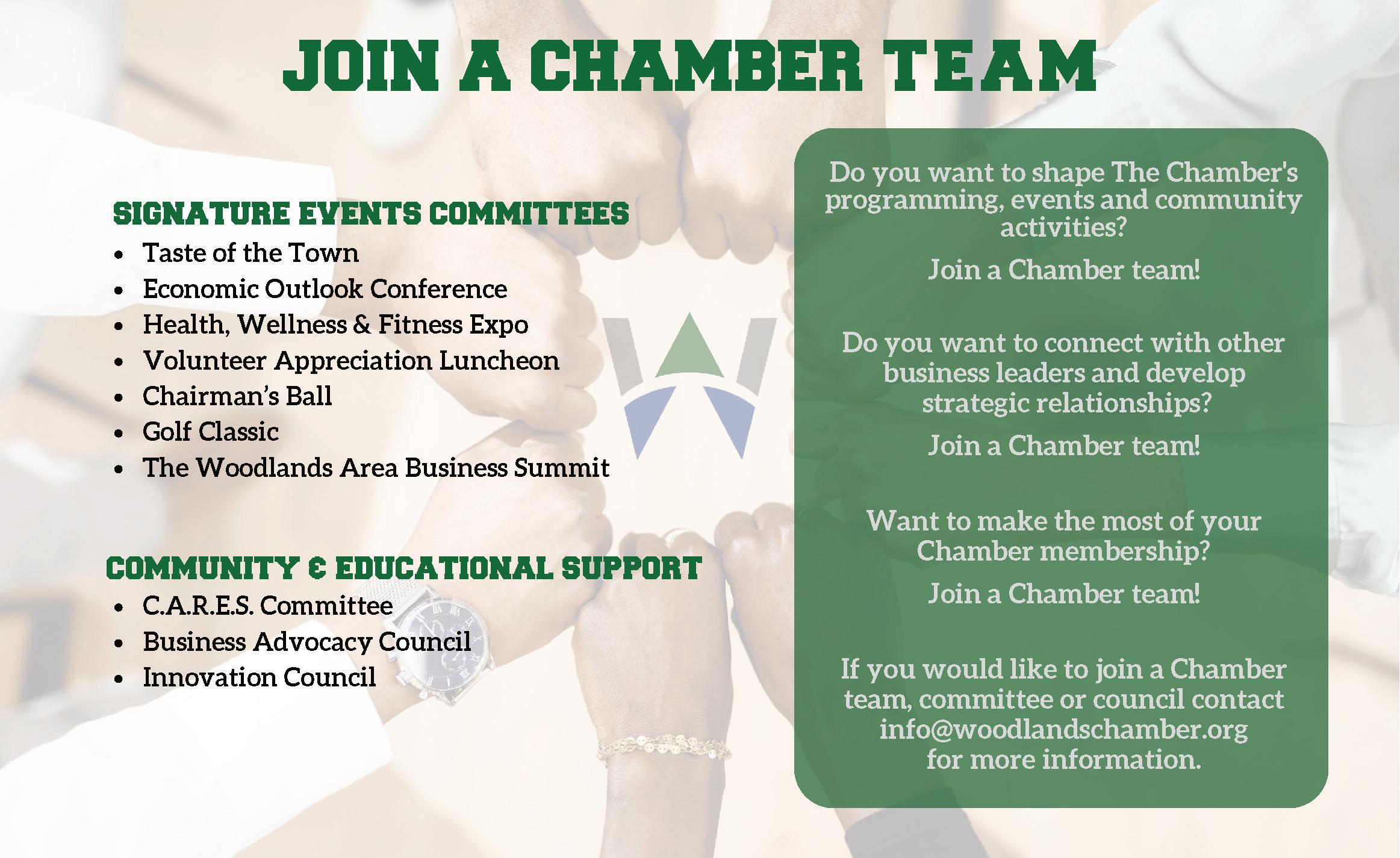 JOIN A CHAMBER TEAM

SIGNATURE EVENTS COMMITTEES
• Taste of the Town
• Economic Outlook Conference
• Health, Wellness & Fitness Expo
• Volunteer Appreciation Luncheon
• Chairman's Ball
• Golf Classic
• The Woodlands Area Business Summit

COMMUNITY & EDUCATIONAL SUPPORT
• C.A.R.E.S. Committee
• Business Advocacy Council
• Innovation Council

Do you want to shape The Chamber's programming, events and community activities?

Join a Chamber team!

Do you want to connect with other business leaders and develop strategic relationships?

Join a Chamber team!

Want to make the most of your Chamber membership?

Join a Chamber team!

If you would like to join a Chamber team, committee or council contact info@woodlandschamber.org for more information.